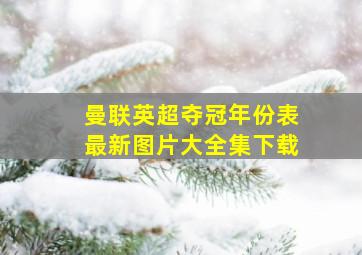 曼联英超夺冠年份表
最新图片大全集下载